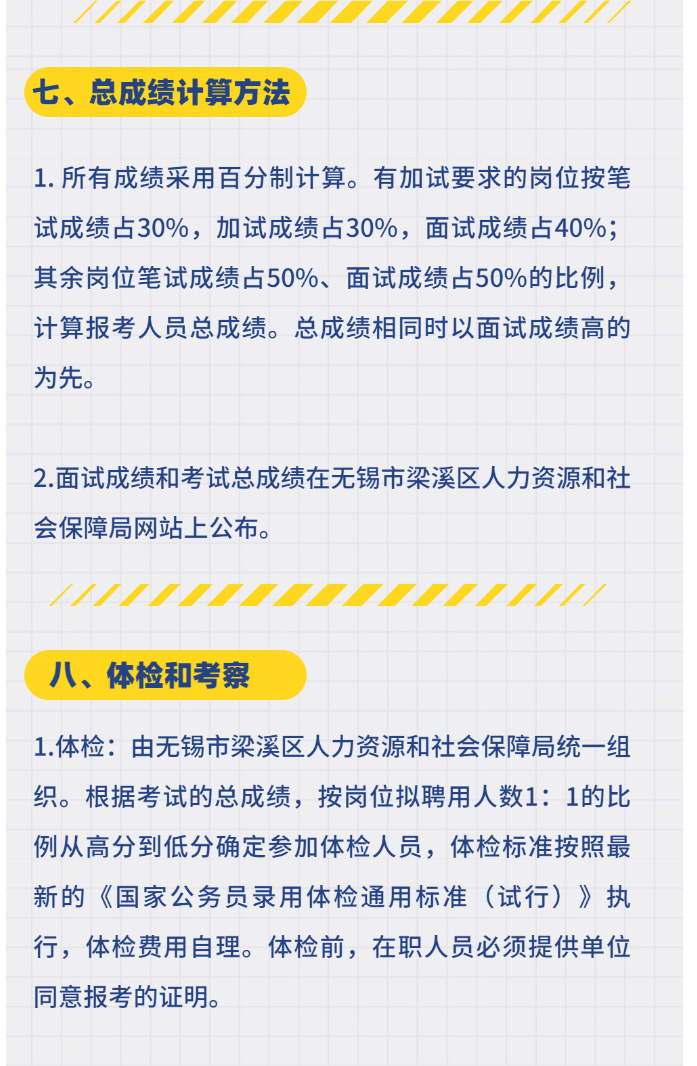 七、总成绩计算方法

1.所有成绩采用百分制计算。有加试要求的岗位按笔试成绩占30%，加试成绩占30%，面试成绩占40%；其余岗位笔试成绩占50%、面试成绩占50%的比例，计算报考人员总成绩。总成绩相同时以面试成绩高的为先。

2.面试成绩和考试总成绩在无锡市梁溪区人力资源和社会保障局网站上公布。

八、体检和考察

1.体检：由无锡市梁溪区人力资源和社会保障局统一组织。根据考试的总成绩，按岗位拟聘用人数1：1的比例从高分到低分确定参加体检人员，体检标准按照最新的《国家公务员录用体检通用标准（试行）》执行，体检费用自理。体检前，在职人员必须提供单位同意报考的证明。